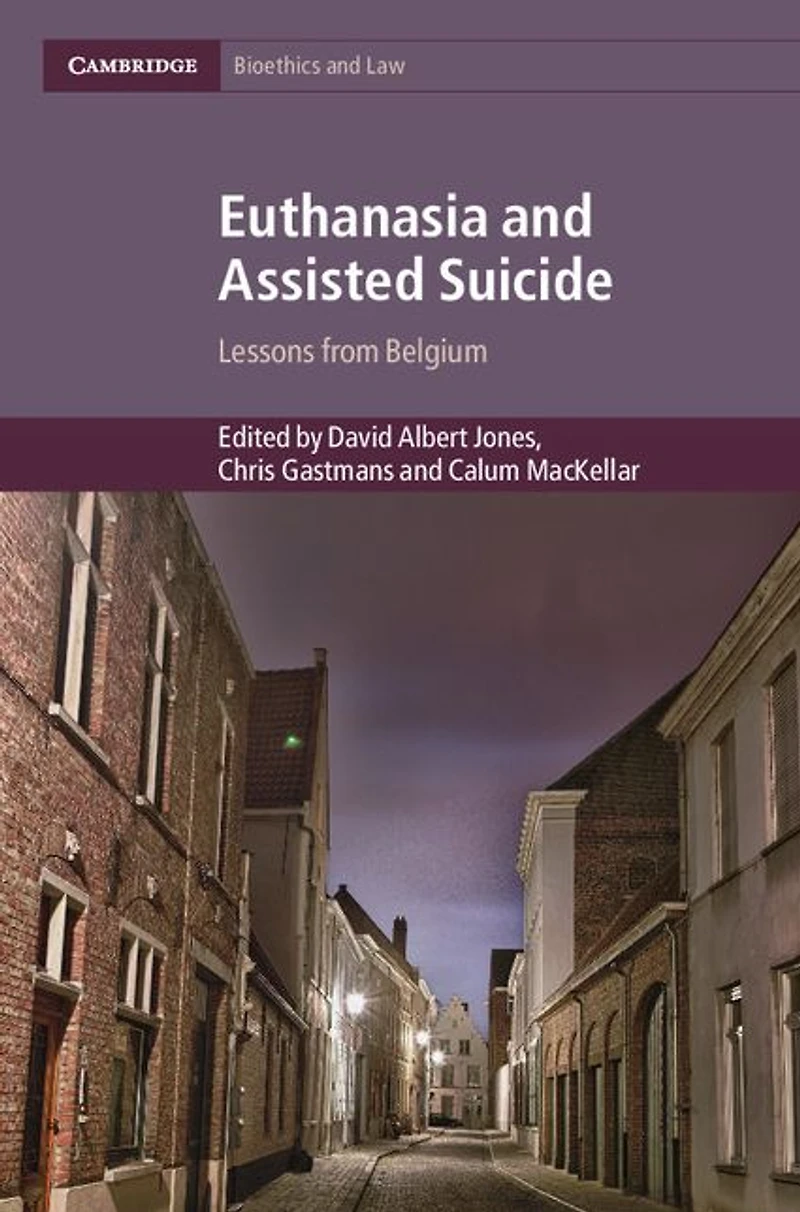 CAMBRIDGE Bioethics and Law

Euthanasia and Assisted Suicide

Lessons from Belgium

Edited by David Albert Jones, Chris Gastmans and Calum MacKellar